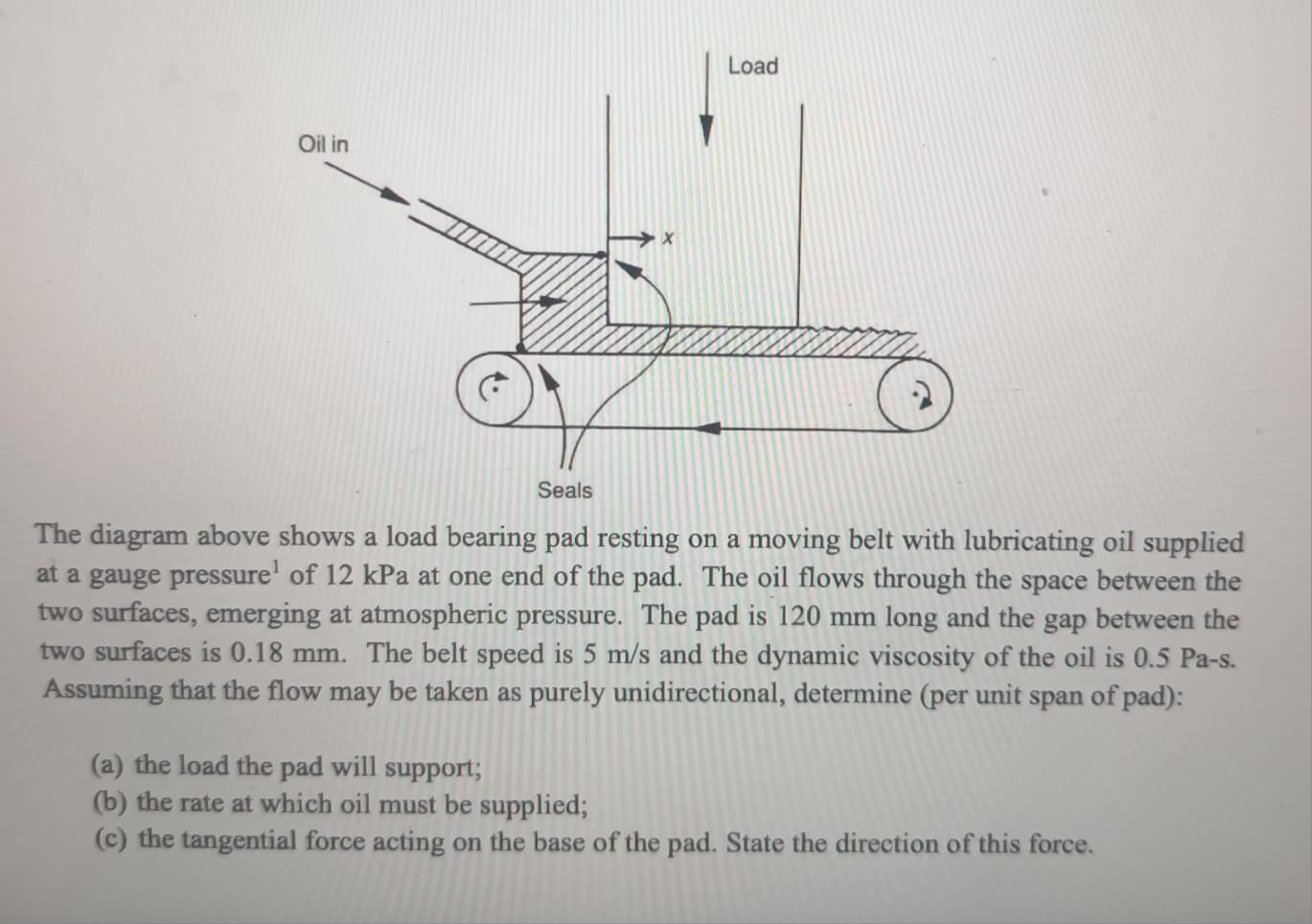 Load

Oil in

$x$

Seals

The diagram above shows a load bearing pad resting on a moving belt with lubricating oil supplied at a gauge pressure$^1$ of 12 kPa at one end of the pad. The oil flows through the space between the two surfaces, emerging at atmospheric pressure. The pad is 120 mm long and the gap between the two surfaces is 0.18 mm. The belt speed is 5 m/s and the dynamic viscosity of the oil is 0.5 Pa-s. Assuming that the flow may be taken as purely unidirectional, determine (per unit span of pad):

(a) the load the pad will support;
(b) the rate at which oil must be supplied;
(c) the tangential force acting on the base of the pad. State the direction of this force.